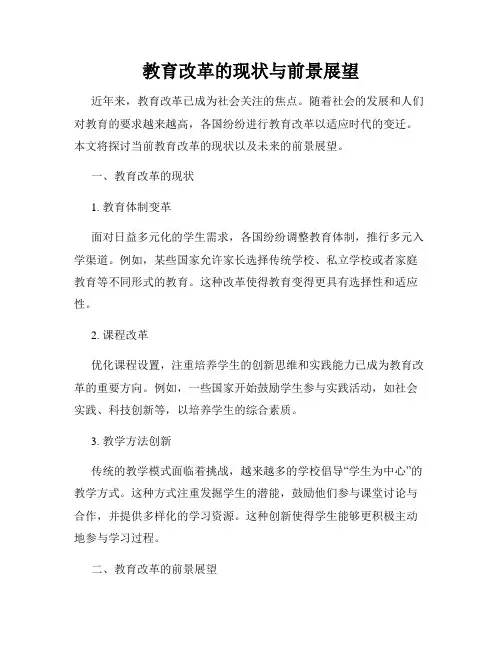 教育改革的现状与前景展望

近年来，教育改革已成为社会关注的焦点。随着社会的发展和人们对教育的要求越来越高，各国纷纷进行教育改革以适应时代的变迁。本文将探讨当前教育改革的现状以及未来的前景展望。

一、教育改革的现状

1. 教育体制变革

面对日益多元化的学生需求，各国纷纷调整教育体制，推行多元入学渠道。例如，某些国家允许家长选择传统学校、私立学校或者家庭教育等不同形式的教育。这种改革使得教育变得更具有选择性和适应性。

2. 课程改革

优化课程设置，注重培养学生的创新思维和实践能力已成为教育改革的重要方向。例如，一些国家开始鼓励学生参与实践活动，如社会实践、科技创新等，以培养学生的综合素质。

3. 教学方法创新

传统的教学模式面临着挑战，越来越多的学校倡导“学生为中心”的教学方式。这种方式注重发掘学生的潜能，鼓励他们参与课堂讨论与合作，并提供多样化的学习资源。这种创新使得学生能够更积极主动地参与学习过程。

二、教育改革的前景展望